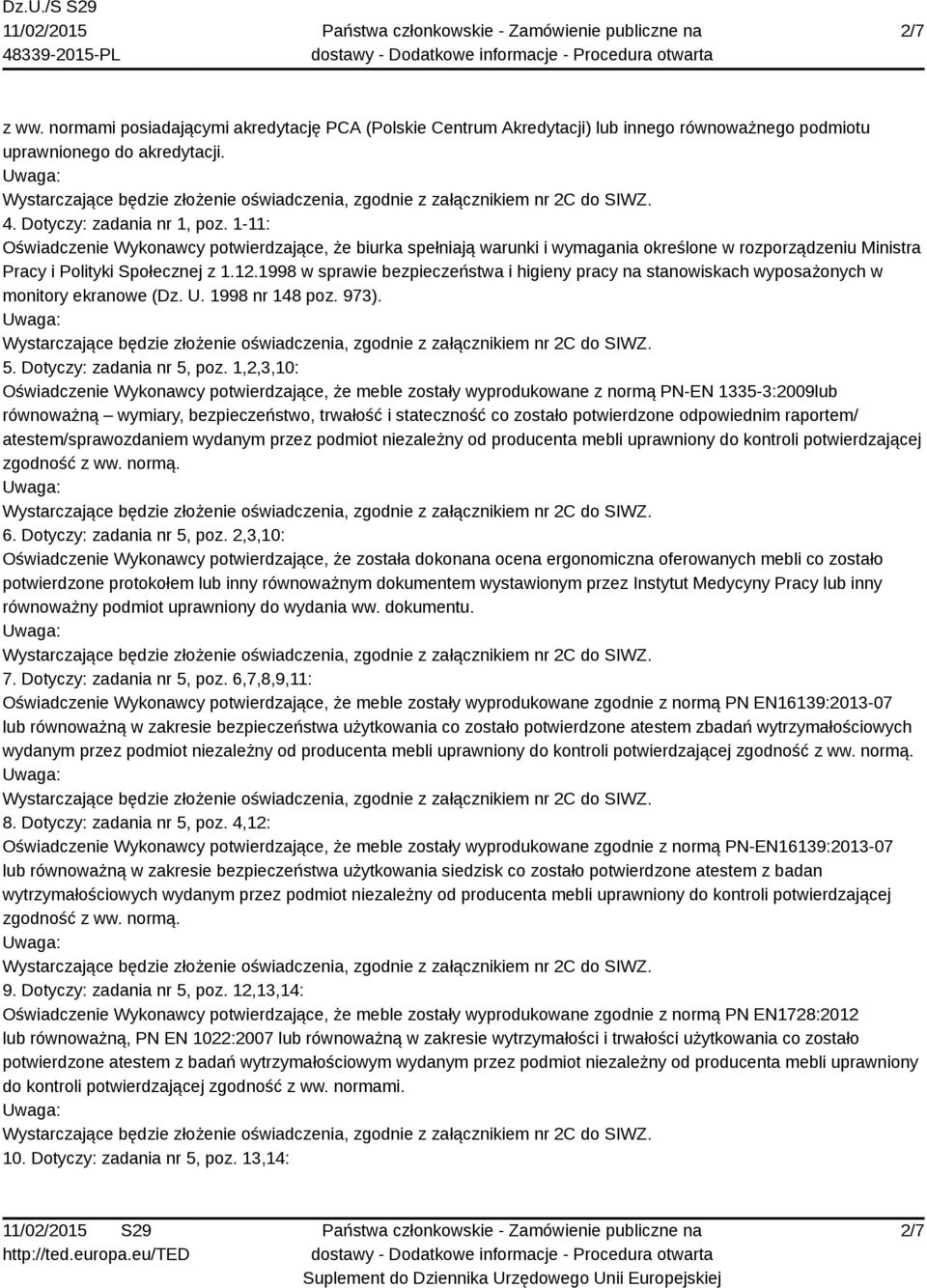 Dz.U./S S29
11/02/2015
48339-2015-PL

Państwa członkowskie - Zamówienie publiczne na dostawy - Dodatkowe informacje - Procedura otwarta

2/7

z ww. normami posiadającymi akredytację PCA (Polskie Centrum Akredytacji) lub innego równoważnego podmiotu uprawnionego do akredytacji.
Uwaga:
Wystarczające będzie złożenie oświadczenia, zgodnie z załącznikiem nr 2C do SIWZ.
4. Dotyczy: zadania nr 1, poz. 1-11:
Oświadczenie Wykonawcy potwierdzające, że biurka spełniają warunki i wymagania określone w rozporządzeniu Ministra Pracy i Polityki Społecznej z 1.12.1998 w sprawie bezpieczeństwa i higieny pracy na stanowiskach wyposażonych w monitory ekranowe (Dz. U. 1998 nr 148 poz. 973).
Uwaga:
Wystarczające będzie złożenie oświadczenia, zgodnie z załącznikiem nr 2C do SIWZ.
5. Dotyczy: zadania nr 5, poz. 1,2,3,10:
Oświadczenie Wykonawcy potwierdzające, że meble zostały wyprodukowane z normą PN-EN 1335-3:2009lub równoważną – wymiary, bezpieczeństwo, trwałość i stateczność co zostało potwierdzone odpowiednim raportem/ atestem/sprawozdaniem wydanym przez podmiot niezależny od producenta mebli uprawniony do kontroli potwierdzającej zgodność z ww. normą.
Uwaga:
Wystarczające będzie złożenie oświadczenia, zgodnie z załącznikiem nr 2C do SIWZ.
6. Dotyczy: zadania nr 5, poz. 2,3,10:
Oświadczenie Wykonawcy potwierdzające, że została dokonana ocena ergonomiczna oferowanych mebli co zostało potwierdzone protokołem lub inny równoważnym dokumentem wystawionym przez Instytut Medycyny Pracy lub inny równoważny podmiot uprawniony do wydania ww. dokumentu.
Uwaga:
Wystarczające będzie złożenie oświadczenia, zgodnie z załącznikiem nr 2C do SIWZ.
7. Dotyczy: zadania nr 5, poz. 6,7,8,9,11:
Oświadczenie Wykonawcy potwierdzające, że meble zostały wyprodukowane zgodnie z normą PN EN16139:2013-07 lub równoważną w zakresie bezpieczeństwa użytkowania co zostało potwierdzone atestem zbadań wytrzymałościowych wydanym przez podmiot niezależny od producenta mebli uprawniony do kontroli potwierdzającej zgodność z ww. normą.
Uwaga:
Wystarczające będzie złożenie oświadczenia, zgodnie z załącznikiem nr 2C do SIWZ.
8. Dotyczy: zadania nr 5, poz. 4,12:
Oświadczenie Wykonawcy potwierdzające, że meble zostały wyprodukowane zgodnie z normą PN-EN16139:2013-07 lub równoważną w zakresie bezpieczeństwa użytkowania siedzisk co zostało potwierdzone atestem z badan wytrzymałościowych wydanym przez podmiot niezależny od producenta mebli uprawniony do kontroli potwierdzającej zgodność z ww. normą.
Uwaga:
Wystarczające będzie złożenie oświadczenia, zgodnie z załącznikiem nr 2C do SIWZ.
9. Dotyczy: zadania nr 5, poz. 12,13,14:
Oświadczenie Wykonawcy potwierdzające, że meble zostały wyprodukowane zgodnie z normą PN EN1728:2012 lub równoważną, PN EN 1022:2007 lub równoważną w zakresie wytrzymałości i trwałości użytkowania co zostało potwierdzone atestem z badań wytrzymałościowym wydanym przez podmiot niezależny od producenta mebli uprawniony do kontroli potwierdzającej zgodność z ww. normami.
Uwaga:
Wystarczające będzie złożenie oświadczenia, zgodnie z załącznikiem nr 2C do SIWZ.
10. Dotyczy: zadania nr 5, poz. 13,14:

11/02/2015 S29
http://ted.europa.eu/TED

Państwa członkowskie - Zamówienie publiczne na dostawy - Dodatkowe informacje - Procedura otwarta
Suplement do Dziennika Urzędowego Unii Europejskiej

2/7